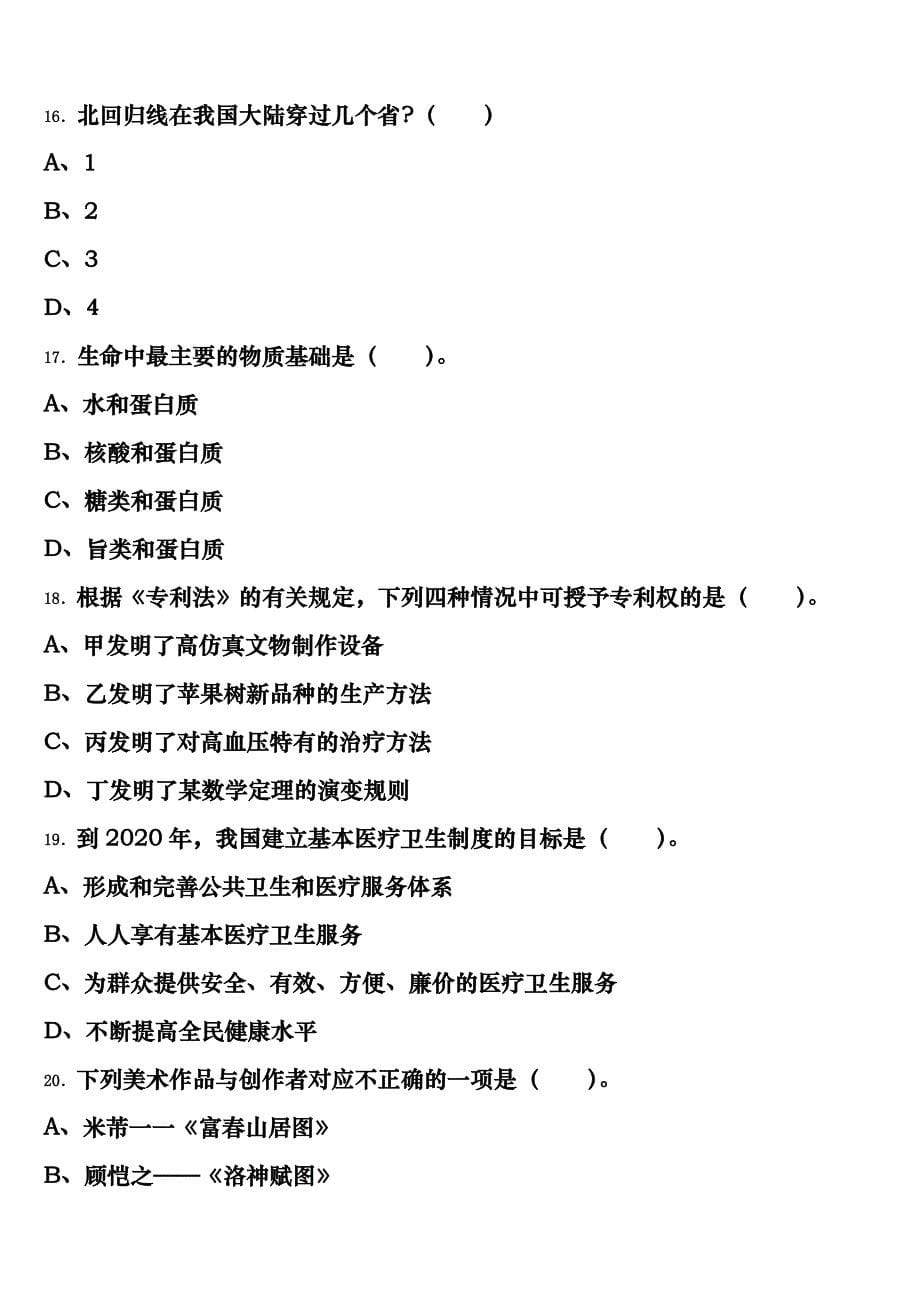 16. 北回归线在我国大陆穿过几个省？（　　）

A、1

B、2

C、3

D、4

17. 生命中最主要的物质基础是（　　）。

A、水和蛋白质

B、核酸和蛋白质

C、糖类和蛋白质

D、旨类和蛋白质

18. 根据《专利法》的有关规定，下列四种情况中可授予专利权的是（　　）。

A、甲发明了高仿真文物制作设备

B、乙发明了苹果树新品种的生产方法

C、丙发明了对高血压特有的治疗方法

D、丁发明了某数学定理的演变规则

19. 到 2020 年，我国建立基本医疗卫生制度的目标是（　　）。

A、形成和完善公共卫生和医疗服务体系

B、人人享有基本医疗卫生服务

C、为群众提供安全、有效、方便、廉价的医疗卫生服务

D、不断提高全民健康水平

20. 下列美术作品与创作者对应不正确的一项是（　　）。

A、米芾一一《富春山居图》

B、顾恺之——《洛神赋图》